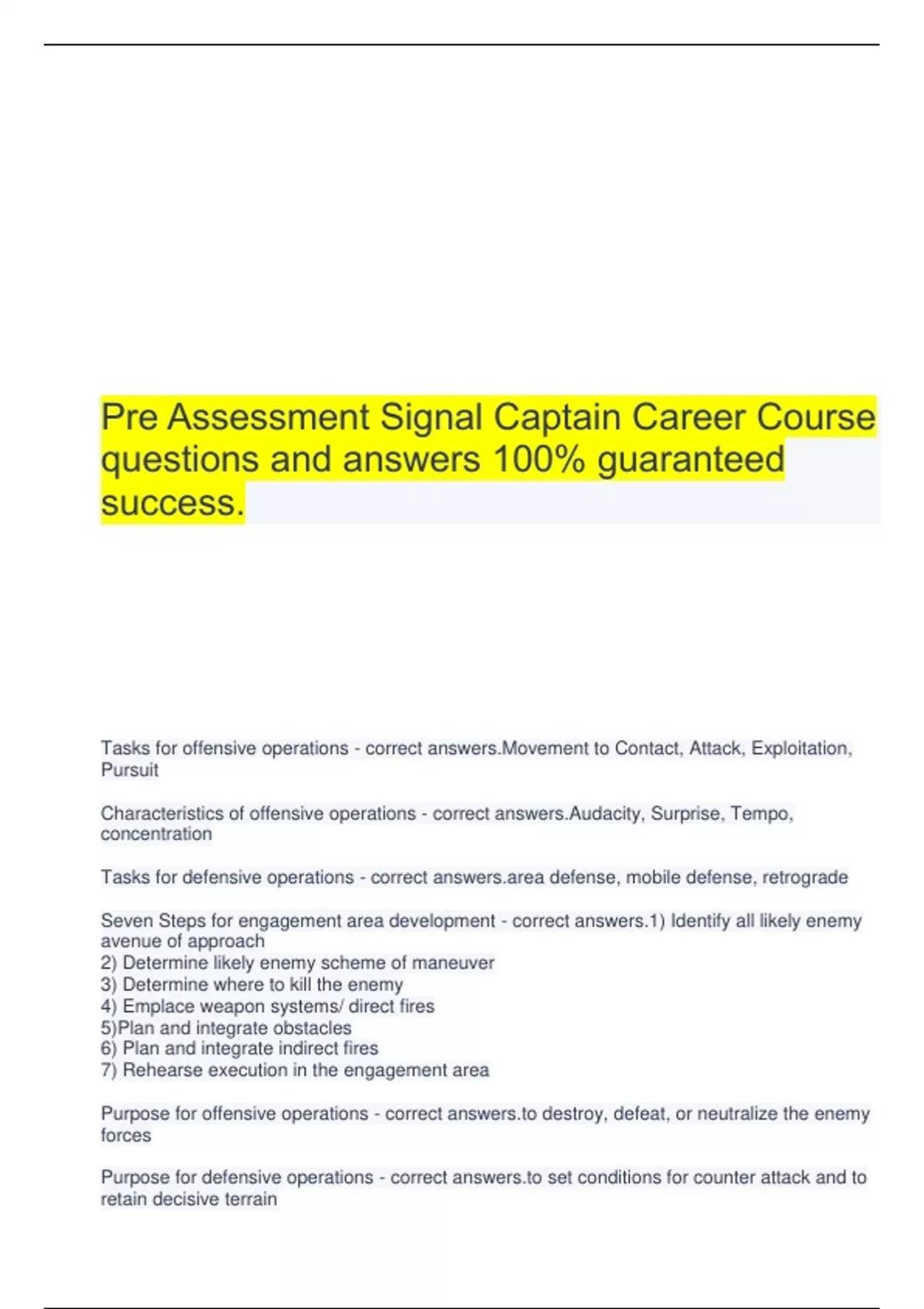 Pre Assessment Signal Captain Career Course questions and answers 100% guaranteed success.

Tasks for offensive operations - correct answers.Movement to Contact, Attack, Exploitation, Pursuit

Characteristics of offensive operations - correct answers.Audacity, Surprise, Tempo, concentration

Tasks for defensive operations - correct answers.area defense, mobile defense, retrograde

Seven Steps for engagement area development - correct answers.1) Identify all likely enemy avenue of approach
2) Determine likely enemy scheme of maneuver
3) Determine where to kill the enemy
4) Emplace weapon systems/ direct fires
5)Plan and integrate obstacles
6) Plan and integrate indirect fires
7) Rehearse execution in the engagement area

Purpose for offensive operations - correct answers.to destroy, defeat, or neutralize the enemy forces

Purpose for defensive operations - correct answers.to set conditions for counter attack and to retain decisive terrain